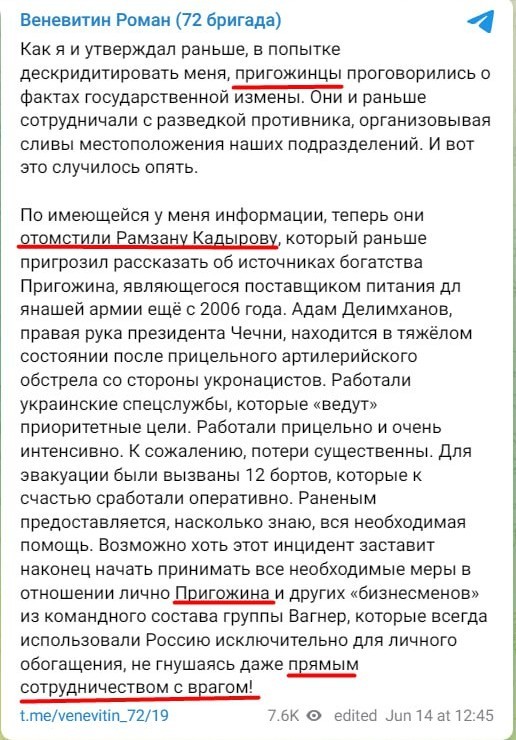 Веневитин Роман (72 бригада)

Как я и утверждал раньше, в попытке дескридитировать меня, пригожинцы проговорились о фактах государственной измены. Они и раньше сотрудничали с разведкой противника, организовывая сливы местоположения наших подразделений. И вот это случилось опять.

По имеющейся у меня информации, теперь они отомстили Рамзану Кадырову, который раньше пригрозил рассказать об источниках богатства Пригожина, являющегося поставщиком питания дл янашей армии ещё с 2006 года. Адам Делимханов, правая рука президента Чечни, находится в тяжёлом состоянии после прицельного артилерийского обстрела со стороны укронацистов. Работали украинские спецслужбы, которые «ведут» приоритетные цели. Работали прицельно и очень интенсивно. К сожалению, потери существенны. Для эвакуации были вызваны 12 бортов, которые к счастью сработали оперативно. Раненым предоставляется, насколько знаю, вся необходимая помощь. Возможно хоть этот инцидент заставит наконец начать принимать все необходимые меры в отношении лично Пригожина и других «бизнесменов» из командного состава группы Вагнер, которые всегда использовали Россию исключительно для личного обогащения, не гнушаясь даже прямым сотрудничеством с врагом!

t.me/venevitin_72/19 7.6K edited Jun 14 at 12:45